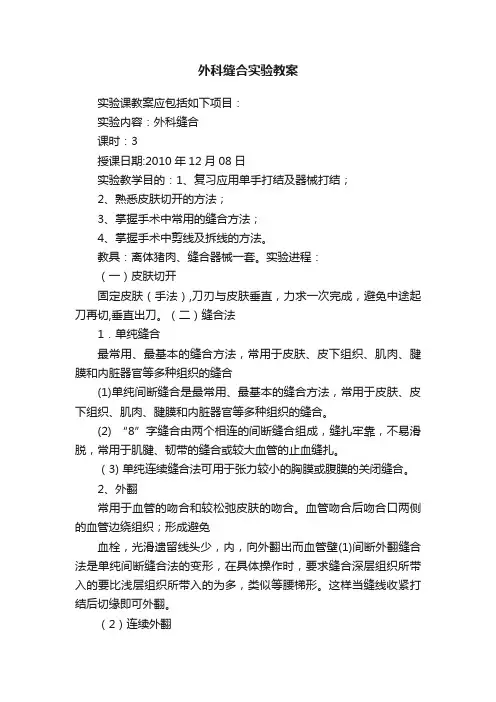 外科缝合实验教案

实验课教案应包括如下项目：

实验内容：外科缝合

课时：3

授课日期:2010 年 12 月 08 日

实验教学目的：1、复习应用单手打结及器械打结；

2、熟悉皮肤切开的方法；

3、掌握手术中常用的缝合方法；

4、掌握手术中剪线及拆线的方法。

教具：离体猪肉、缝合器械一套。实验进程：

（一）皮肤切开

固定皮肤（手法）,刀刃与皮肤垂直，力求一次完成，避免中途起刀再切,垂直出刀。（二）缝合法

1．单纯缝合

最常用、最基本的缝合方法，常用于皮肤、皮下组织、肌肉、腱膜和内脏器官等多种组织的缝合

(1)单纯间断缝合是最常用、最基本的缝合方法，常用于皮肤、皮下组织、肌肉、腱膜和内脏器官等多种组织的缝合。

(2) “8”字缝合由两个相连的间断缝合组成，缝扎牢靠，不易滑脱，常用于肌腱、韧带的缝合或较大血管的止血缝扎。

(3) 单纯连续缝合法可用于张力较小的胸膜或腹膜的关闭缝合。

2、外翻

常用于血管的吻合和较松弛皮肤的吻合。血管吻合后吻合口两侧的血管边绕组织；形成避免

血栓，光滑遗留线头少，内，向外翻出而血管壁(1)间断外翻缝合法是单纯间断缝合法的变形，在具体操作时，要求缝合深层组织所带入的要比浅层组织所带入的为多，类似等腰梯形。这样当缝线收紧打结后切缘即可外翻。

（2）连续外翻